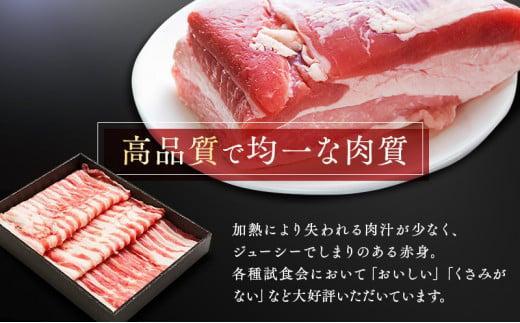 高品質で均一な肉質

加熱により失われる肉汁が少なく、ジューシーでしまりのある赤身。各種試食会において「おいしい」「くさみがない」など大好評いただいています。